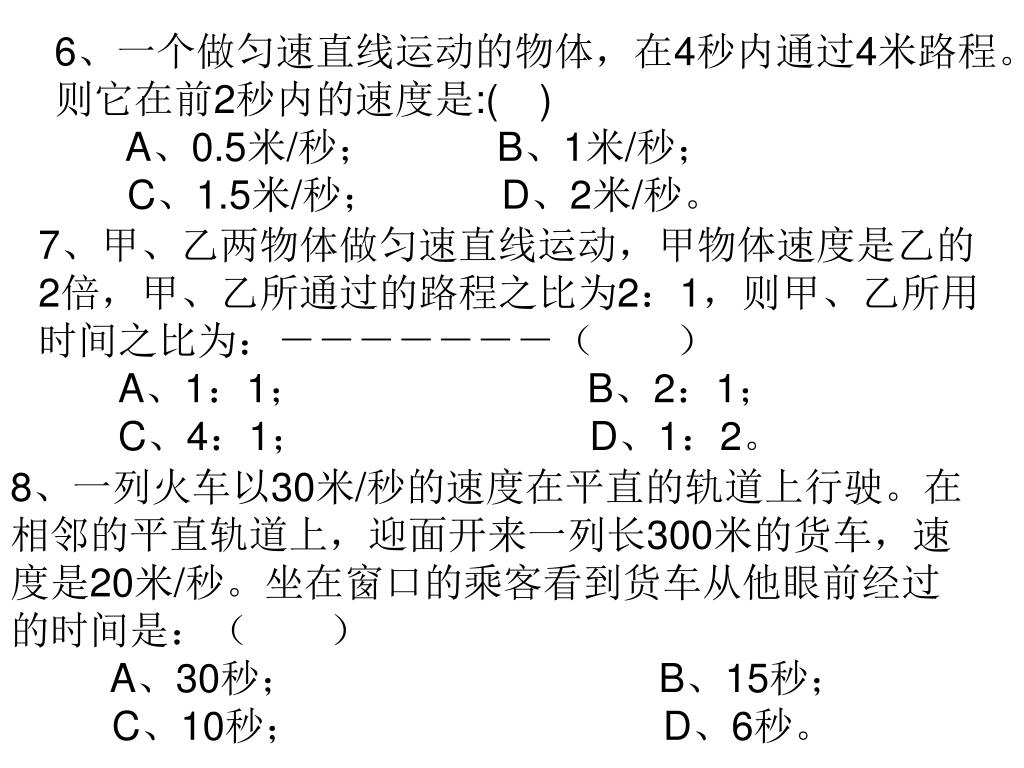 6、一个做匀速直线运动的物体，在4秒内通过4米路程。则它在前2秒内的速度是:(　)

A、0.5米/秒；　　B、1米/秒；

C、1.5米/秒；　　D、2米/秒。

7、甲、乙两物体做匀速直线运动，甲物体速度是乙的2倍，甲、乙所通过的路程之比为2：1，则甲、乙所用时间之比为：－－－－－－－－（　　）

A、1：1；　　B、2：1；

C、4：1；　　D、1：2。

8、一列火车以30米/秒的速度在平直的轨道上行驶。在相邻的平直轨道上，迎面开来一列长300米的货车，速度是20米/秒。坐在窗口的乘客看到货车从他眼前经过的时间是：（　　）

A、30秒；　　B、15秒；

C、10秒；　　D、6秒。